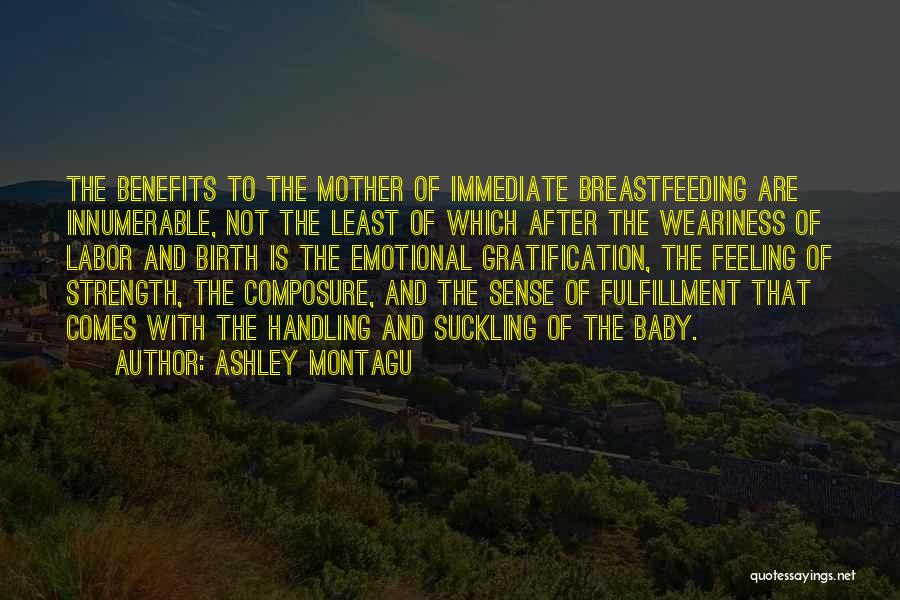 THE BENEFITS TO THE MOTHER OF IMMEDIATE BREASTFEEDING ARE INNUMERABLE, NOT THE LEAST OF WHICH AFTER THE WEARINESS OF LABOR AND BIRTH IS THE EMOTIONAL GRATIFICATION, THE FEELING OF STRENGTH, THE COMPOSURE, AND THE SENSE OF FULFILLMENT THAT COMES WITH THE HANDLING AND SUCKLING OF THE BABY.

AUTHOR: ASHLEY MONTAGU

quotessayings.net